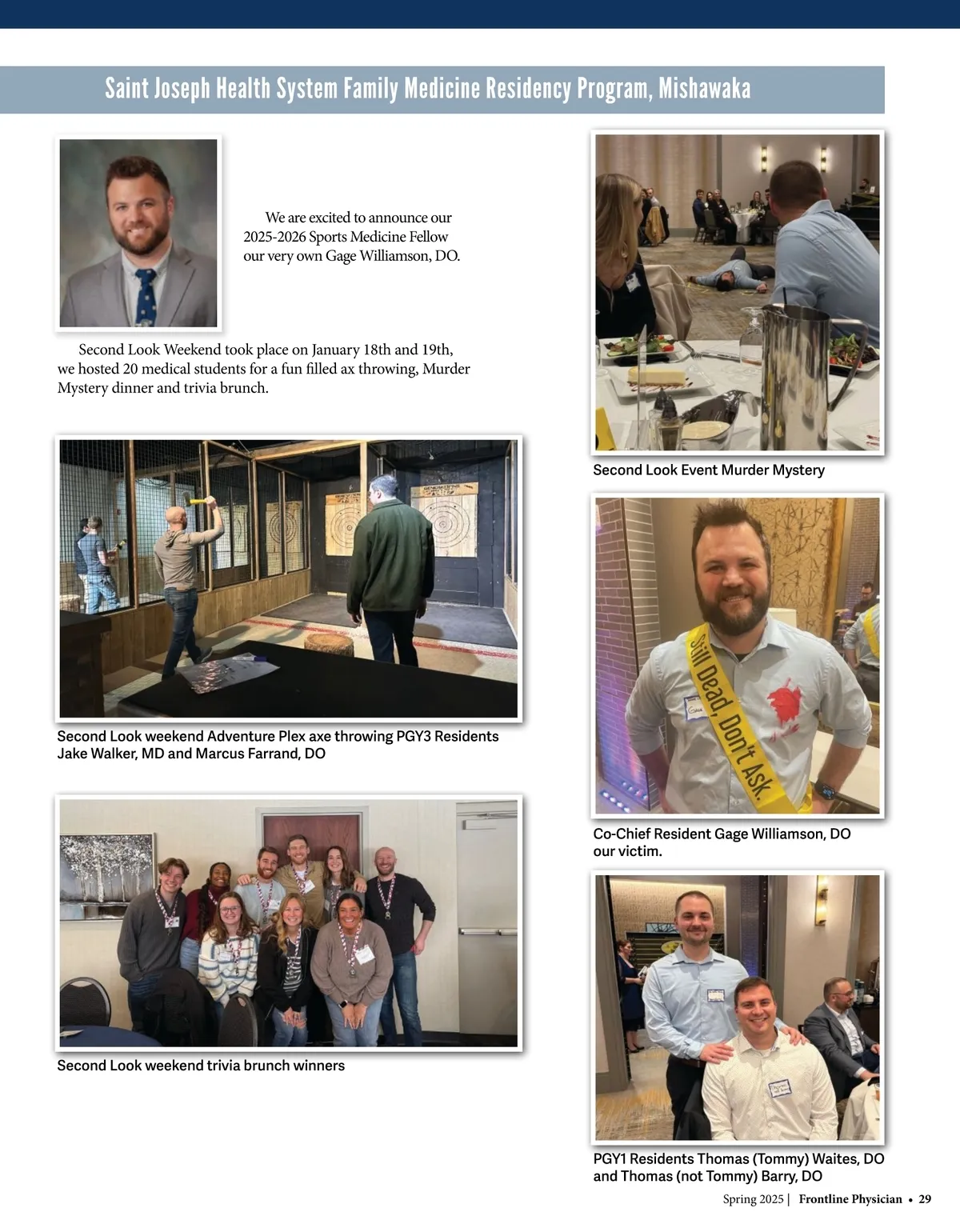 Saint Joseph Health System Family Medicine Residency Program, Mishawaka

We are excited to announce our 2025-2026 Sports Medicine Fellow our very own Gage Williamson, DO.

Second Look Weekend took place on January 18th and 19th, we hosted 20 medical students for a fun filled ax throwing, Murder Mystery dinner and trivia brunch.

Second Look weekend Adventure Plex axe throwing PGY3 Residents Jake Walker, MD and Marcus Farrand, DO

Second Look weekend trivia brunch winners

Second Look Event Murder Mystery

Still Dead, Don't Ask.

Co-Chief Resident Gage Williamson, DO our victim.

PGY1 Residents Thomas (Tommy) Waites, DO and Thomas (not Tommy) Barry, DO

Spring 2025 | Frontline Physician • 29